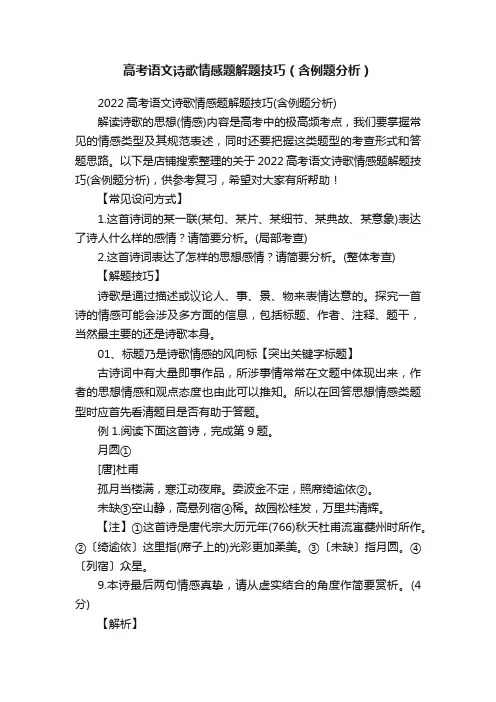 高考语文诗歌情感题解题技巧（含例题分析）

2022 高考语文诗歌情感题解题技巧(含例题分析)

解读诗歌的思想(情感)内容是高考中的极高频考点，我们要掌握常见的情感类型及其规范表述，同时还要把握这类题型的考查形式和答题思路。以下是店铺搜索整理的关于 2022 高考语文诗歌情感题解题技巧(含例题分析)，供参考复习，希望对大家有所帮助！

【常见设问方式】

1.这首诗词的某一联(某句、某片、某细节、某典故、某意象)表达了诗人什么样的感情？请简要分析。(局部考查)

2.这首诗词表达了怎样的思想感情？请简要分析。(整体考查)

【解题技巧】

诗歌是通过描述或议论人、事、景、物来表情达意的。探究一首诗的情感可能会涉及多方面的信息，包括标题、作者、注释、题干，当然最主要的还是诗歌本身。

01、标题乃是诗歌情感的风向标【突出关键字标题】

古诗词中有大量即事作品，所涉事情常常在文题中体现出来，作者的思想情感和观点态度也由此可以推知。所以在回答思想情感类题型时应首先看清题目是否有助于答题。

例 1.阅读下面这首诗，完成第 9 题。

月圆①

[唐]杜甫

孤月当楼满，寒江动夜扉。委波金不定，照席绮逾依②。

未缺③空山静，高悬列宿④稀。故园松桂发，万里共清辉。

【注】①这首诗是唐代宗大历元年(766)秋天杜甫流寓夔州时所作。②〔绮逾依〕这里指(席子上的)光彩更加柔美。③〔未缺〕指月圆。④〔列宿〕众星。

9.本诗最后两句情感真挚，请从虚实结合的角度作简要赏析。(4分)

【解析】